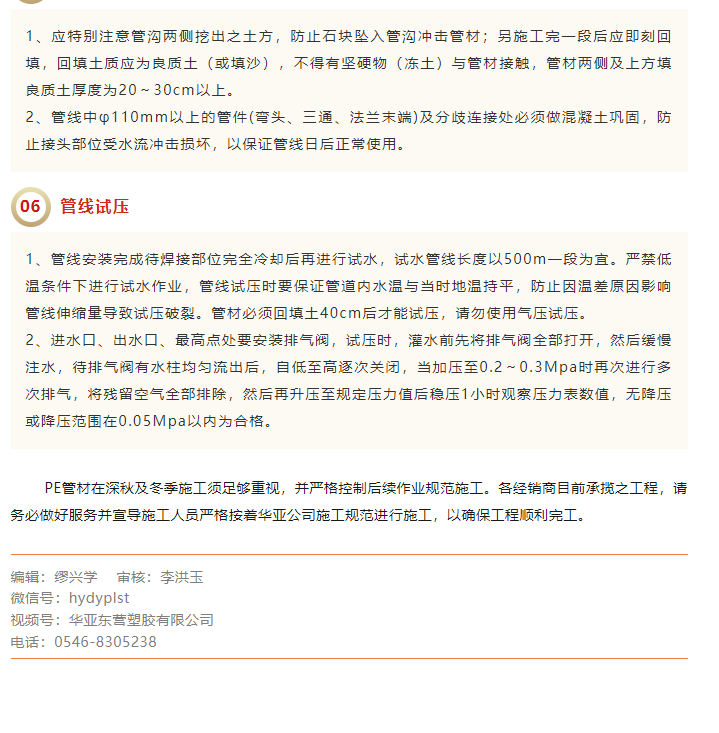 1、应特别注意管沟两侧挖出之土方，防止石块坠入管沟冲击管材；另施工完一段后应即刻回填，回填土质应为良质土（或填沙），不得有坚硬物（冻土）与管材接触，管材两侧及上方填良质土厚度为20～30cm以上。
2、管线中φ110mm以上的管件(弯头、三通、法兰末端)及分歧连接处必须做混凝土巩固，防止接头部位受水流冲击损坏，以保证管线日后正常使用。

06 管线试压

1、管线安装完成待焊接部位完全冷却后再进行试水，试水管线长度以500m一段为宜。严禁低温条件下进行试水作业，管线试压时要保证管道内水温与当时地温持平，防止因温差原因影响管线伸缩量导致试压破裂。管材必须回填土40cm后才能试压，请勿使用气压试压。
2、进水口、出水口、最高点处要安装排气阀，试压时，灌水前先将排气阀全部打开，然后缓慢注水，待排气阀有水柱均匀流出后，自低至高逐次关闭，当加压至0.2～0.3Mpa时再次进行多次排气，将残留空气全部排除，然后再升压至规定压力值后稳压1小时观察压力表数值，无降压或降压范围在0.05Mpa以内为合格。

PE管材在深秋及冬季施工须足够重视，并严格控制后续作业规范施工。各经销商目前承揽之工程，请务必做好服务并宣导施工人员严格按着华亚公司施工规范进行施工，以确保工程顺利完工。

编辑：缪兴学　审核：李洪玉
微信号：hydyplst
视频号：华亚东营塑胶有限公司
电话：0546-8305238